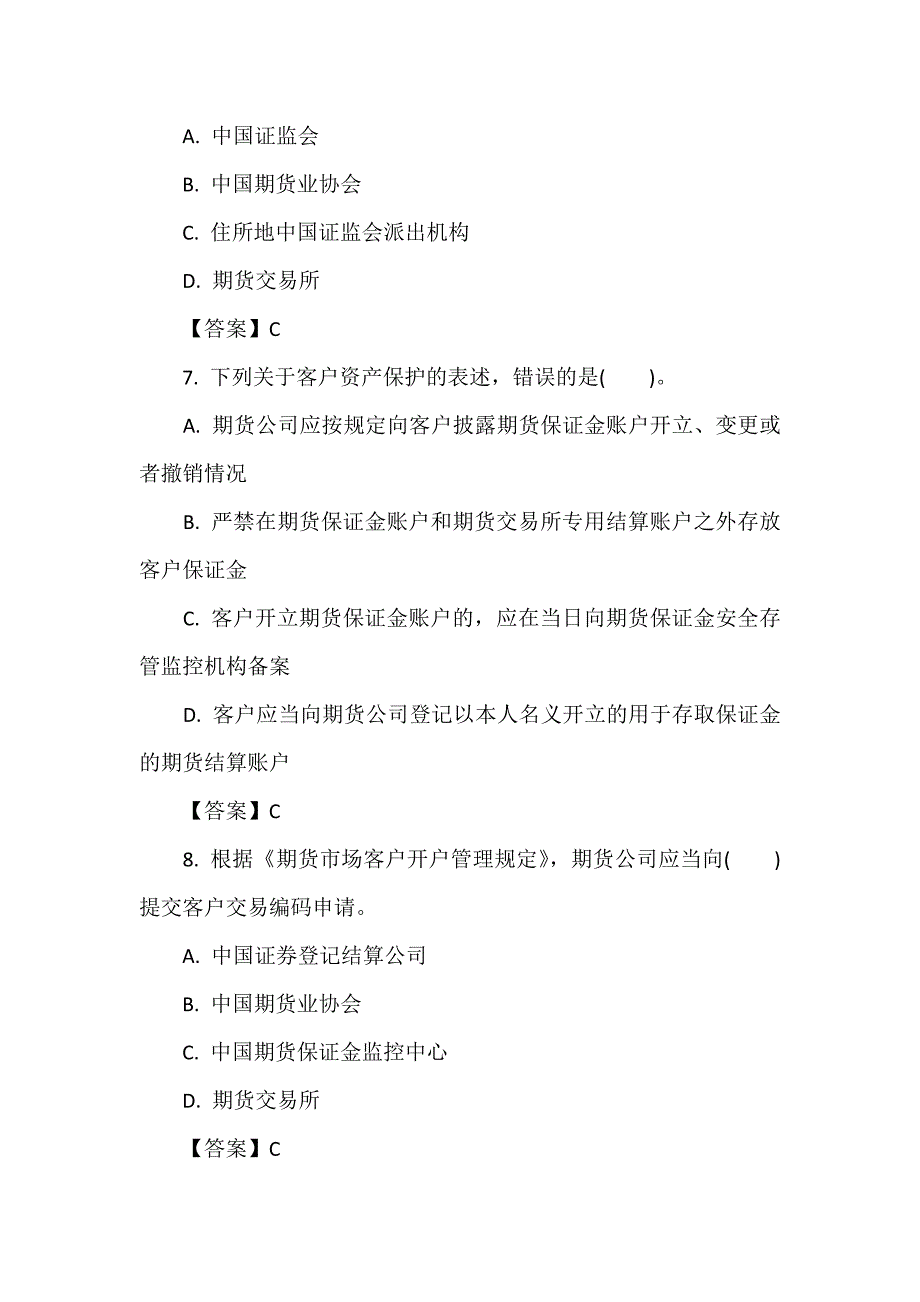 A. 中国证监会

B. 中国期货业协会

C. 住所地中国证监会派出机构

D. 期货交易所

【答案】C

7. 下列关于客户资产保护的表述，错误的是(　　)。

A. 期货公司应按规定向客户披露期货保证金账户开立、变更或者撤销情况

B. 严禁在期货保证金账户和期货交易所专用结算账户之外存放客户保证金

C. 客户开立期货保证金账户的，应在当日向期货保证金安全存管监控机构备案

D. 客户应当向期货公司登记以本人名义开立的用于存取保证金的期货结算账户

【答案】C

8. 根据《期货市场客户开户管理规定》，期货公司应当向(　　)提交客户交易编码申请。

A. 中国证券登记结算公司

B. 中国期货业协会

C. 中国期货保证金监控中心

D. 期货交易所

【答案】C